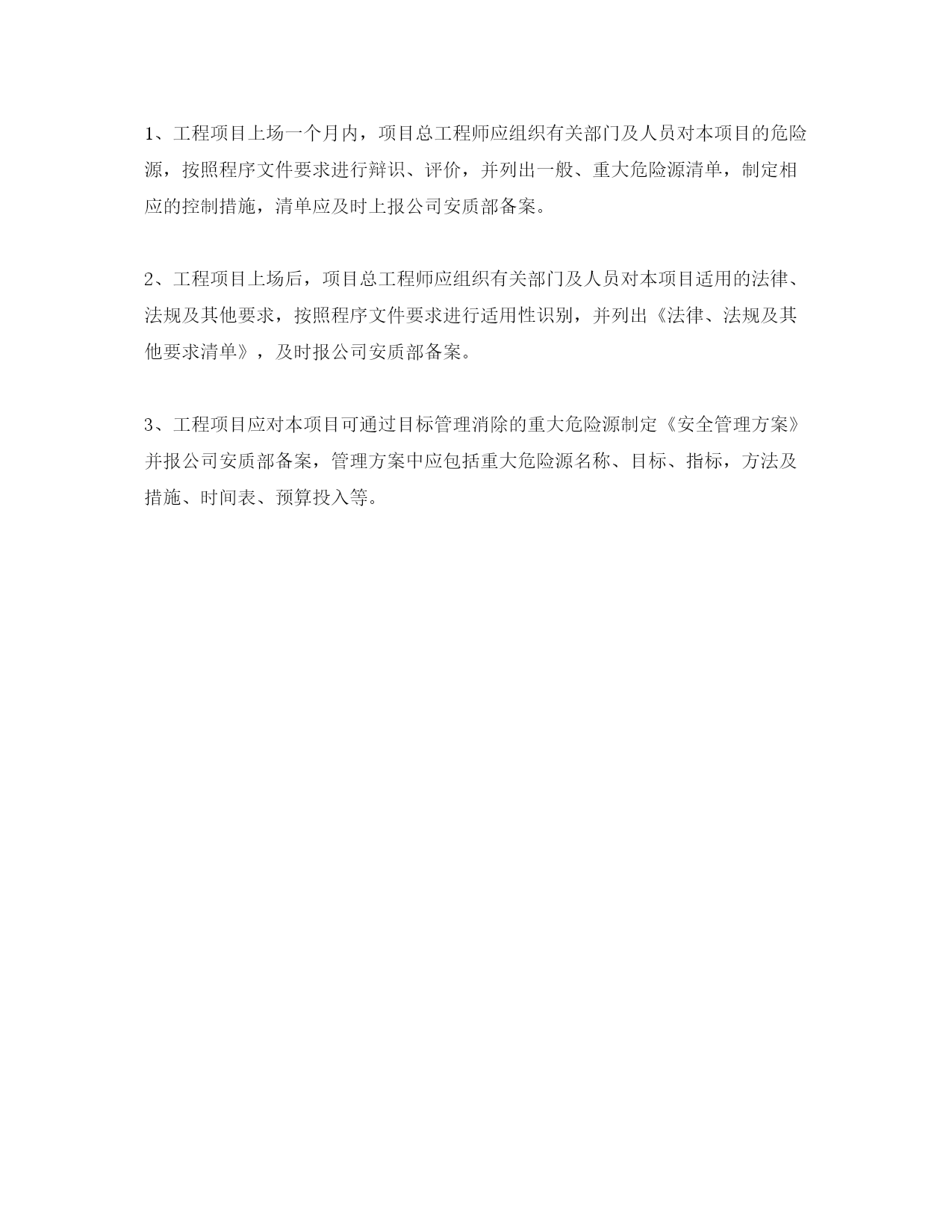 1、工程项目上场一个月内，项目总工程师应组织有关部门及人员对本项目的危险源，按照程序文件要求进行辩识、评价，并列出一般、重大危险源清单，制定相应的控制措施，清单应及时上报公司安质部备案。

2、工程项目上场后，项目总工程师应组织有关部门及人员对本项目适用的法律、法规及其他要求，按照程序文件要求进行适用性识别，并列出《法律、法规及其他要求清单》，及时报公司安质部备案。

3、工程项目应对本项目可通过目标管理消除的重大危险源制定《安全管理方案》并报公司安质部备案，管理方案中应包括重大危险源名称、目标、指标，方法及措施、时间表、预算投入等。